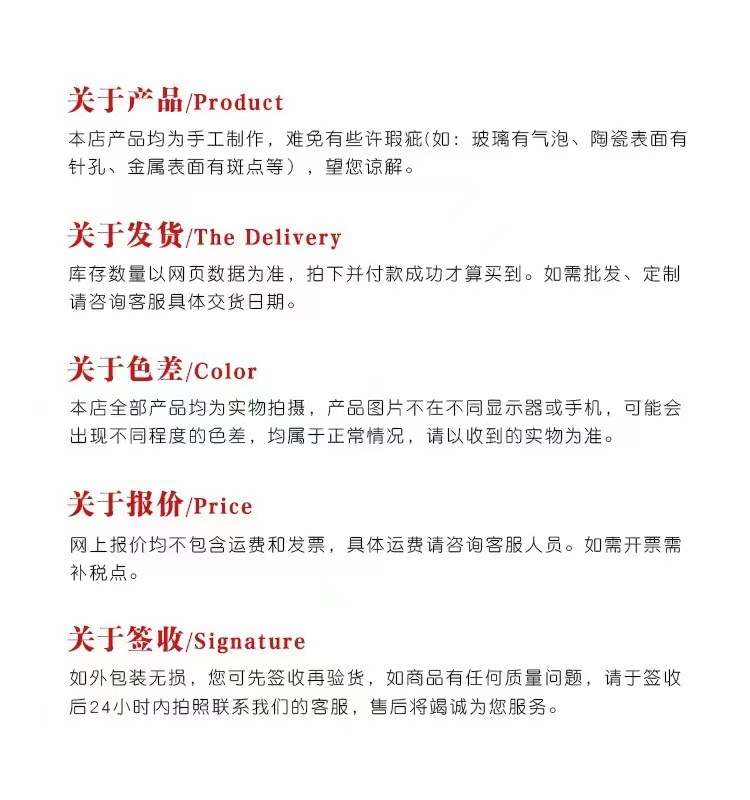 关于产品/Product

本店产品均为手工制作，难免有些许瑕疵(如：玻璃有气泡、陶瓷表面有针孔、金属表面有斑点等），望您谅解。

关于发货/The Delivery

库存数量以网页数据为准，拍下并付款成功才算买到。如需批发、定制请咨询客服具体交货日期。

关于色差/Color

本店全部产品均为实物拍摄，产品图片不在不同显示器或手机，可能会出现不同程度的色差，均属于正常情况，请以收到的实物为准。

关于报价/Price

网上报价均不包含运费和发票，具体运费请咨询客服人员。如需开票需补税点。

关于签收/Signature

如外包装无损，您可先签收再验货，如商品有任何质量问题，请于签收后24小时内拍照联系我们的客服，售后将竭诚为您服务。